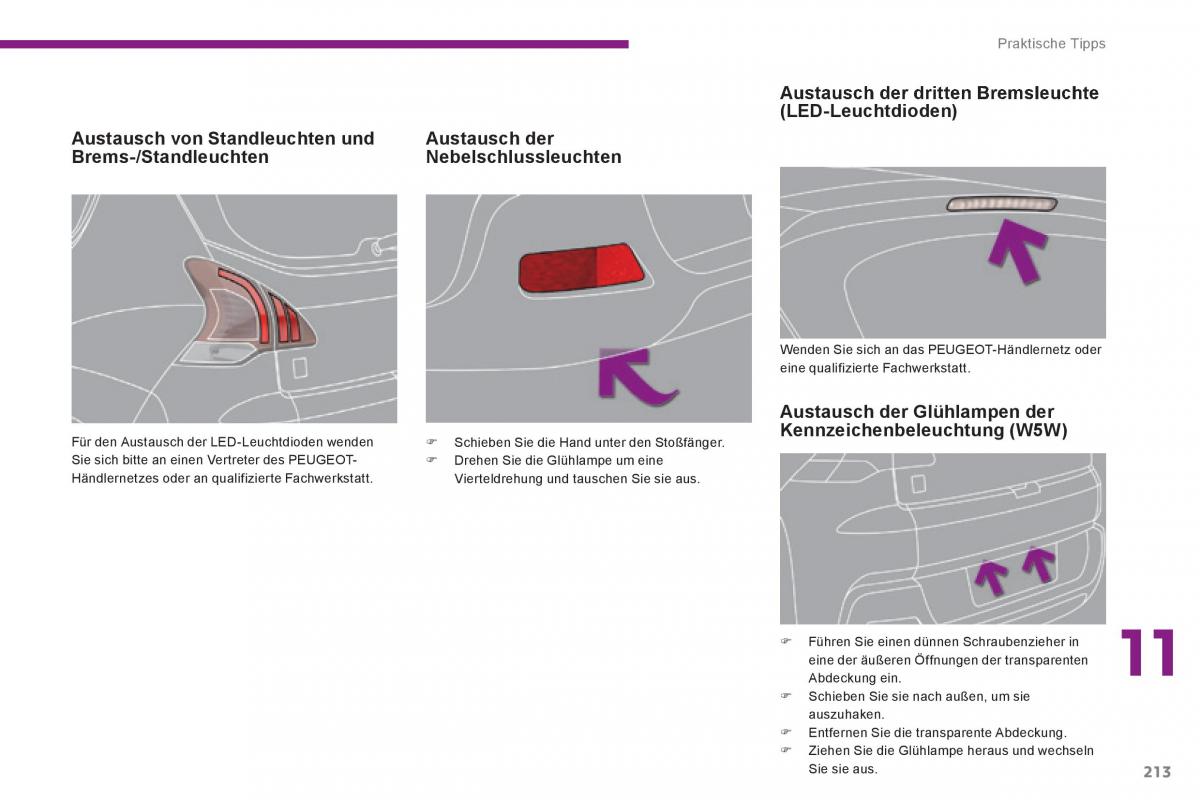 Praktische Tipps

Austausch von Standleuchten und Brems-/Standleuchten

Für den Austausch der LED-Leuchtdioden wenden Sie sich bitte an einen Vertreter des PEUGEOT-Händlernetzes oder an qualifizierte Fachwerkstatt.

Austausch der Nebelschlussleuchten

☞ Schieben Sie die Hand unter den Stoßfänger.
☞ Drehen Sie die Glühlampe um eine Vierteldrehung und tauschen Sie sie aus.

Austausch der dritten Bremsleuchte (LED-Leuchtdioden)

Wenden Sie sich an das PEUGEOT-Händlernetz oder eine qualifizierte Fachwerkstatt.

Austausch der Glühlampen der Kennzeichenbeleuchtung (W5W)

☞ Führen Sie einen dünnen Schraubenzieher in eine der äußeren Öffnungen der transparenten Abdeckung ein.
☞ Schieben Sie sie nach außen, um sie auszuhaken.
☞ Entfernen Sie die transparente Abdeckung.
☞ Ziehen Sie die Glühlampe heraus und wechseln Sie sie aus.

11

213